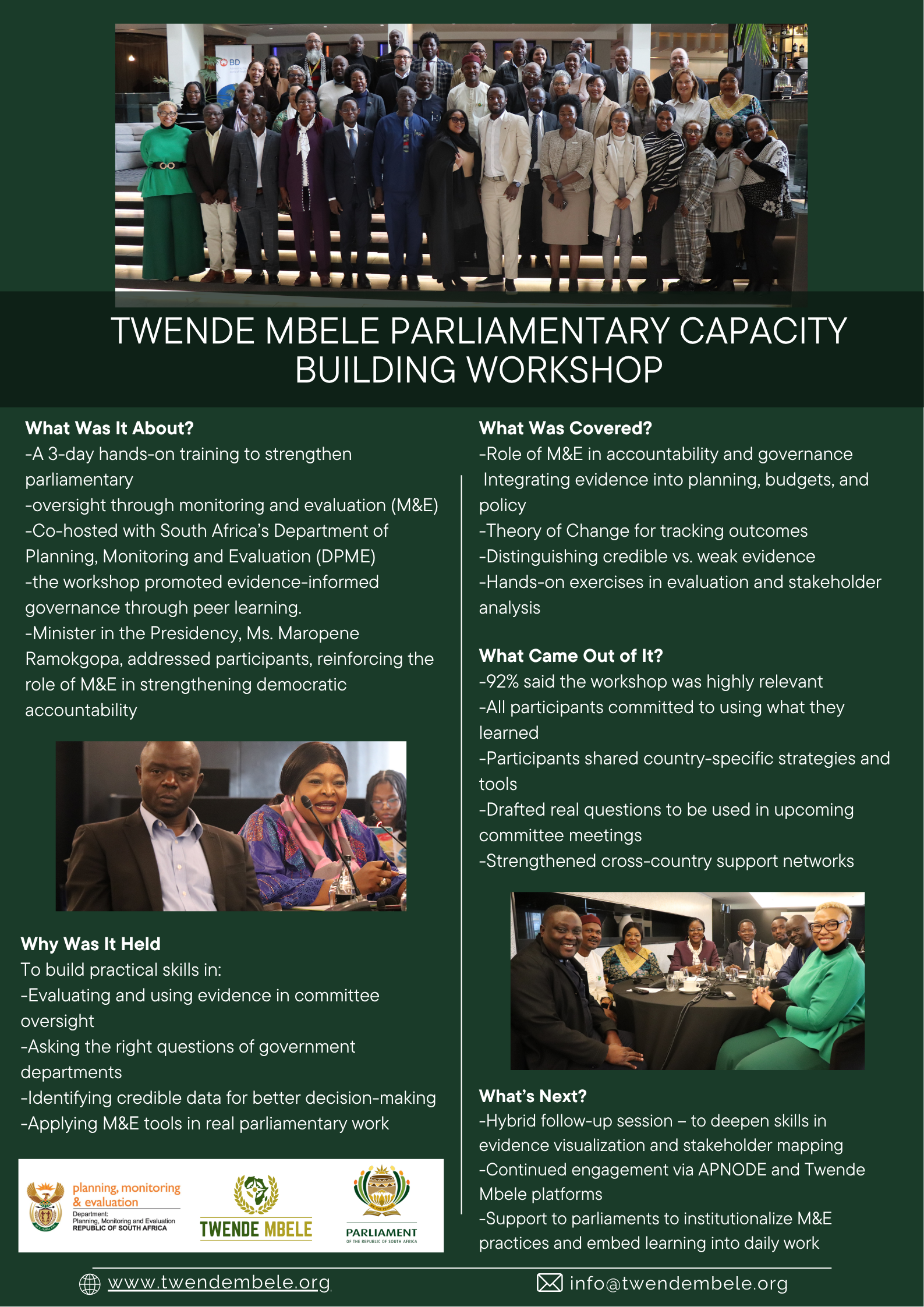 BD

TWENDE MBELE PARLIAMENTARY CAPACITY BUILDING WORKSHOP

What Was It About?
-A 3-day hands-on training to strengthen parliamentary
-oversight through monitoring and evaluation (M&E)
-Co-hosted with South Africa's Department of Planning, Monitoring and Evaluation (DPME)
-the workshop promoted evidence-informed governance through peer learning.
-Minister in the Presidency, Ms. Maropene Ramokgopa, addressed participants, reinforcing the role of M&E in strengthening democratic accountability

Why Was It Held
To build practical skills in:
-Evaluating and using evidence in committee oversight
-Asking the right questions of government departments
-Identifying credible data for better decision-making
-Applying M&E tools in real parliamentary work

planning, monitoring & evaluation
Department: Planning, Monitoring and Evaluation REPUBLIC OF SOUTH AFRICA

TWENDE MBELE

PARLIAMENT OF THE REPUBLIC OF SOUTH AFRICA

What Was Covered?
-Role of M&E in accountability and governance
Integrating evidence into planning, budgets, and policy
-Theory of Change for tracking outcomes
-Distinguishing credible vs. weak evidence
-Hands-on exercises in evaluation and stakeholder analysis

What Came Out of It?
-92% said the workshop was highly relevant
-All participants committed to using what they learned
-Participants shared country-specific strategies and tools
-Drafted real questions to be used in upcoming committee meetings
-Strengthened cross-country support networks

What's Next?
-Hybrid follow-up session – to deepen skills in evidence visualization and stakeholder mapping
-Continued engagement via APNODE and Twende Mbele platforms
-Support to parliaments to institutionalize M&E practices and embed learning into daily work

www.twendembele.org
info@twendembele.org